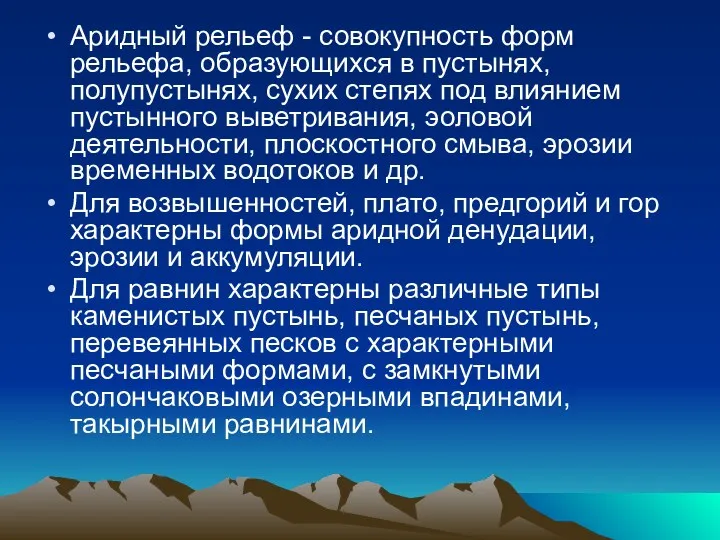 • Аридный рельеф - совокупность форм рельефа, образующихся в пустынях, полупустынях, сухих степях под влиянием пустынного выветривания, эоловой деятельности, плоскостного смыва, эрозии временных водотоков и др.

• Для возвышенностей, плато, предгорий и гор характерны формы аридной денудации, эрозии и аккумуляции.

• Для равнин характерны различные типы каменистых пустынь, песчаных пустынь, перевеянных песков с характерными песчаными формами, с замкнутыми солончаковыми озерными впадинами, такырными равнинами.